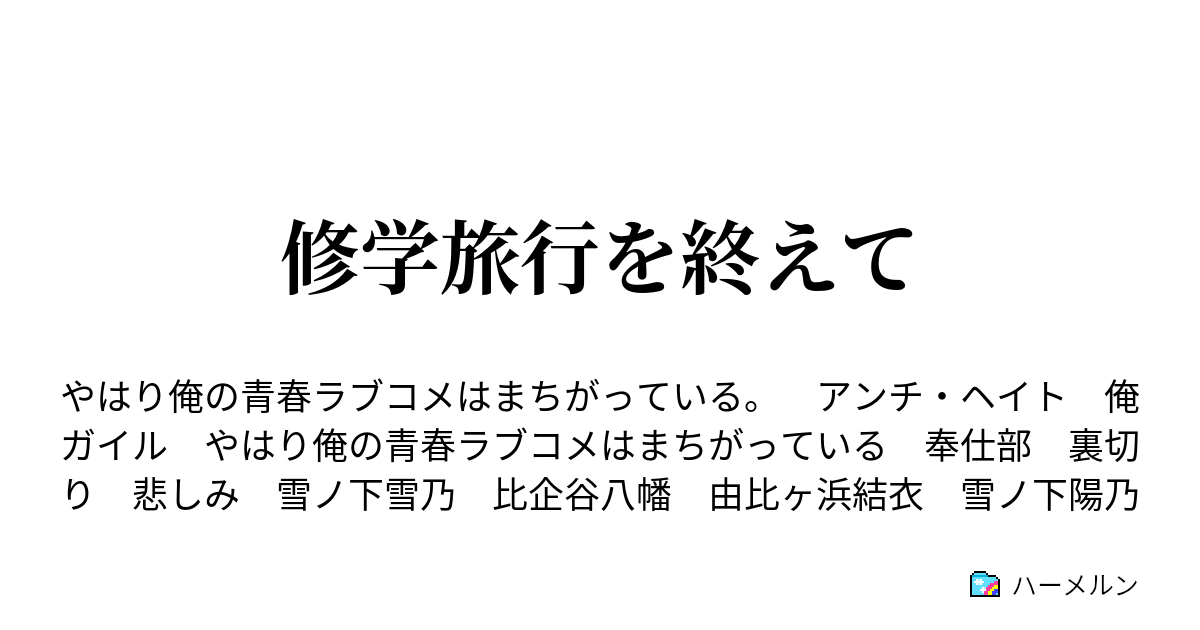 修学旅行を終えて

やはり俺の青春ラブコメはまちがっている。　アンチ・ヘイト　俺ガイル　やはり俺の青春ラブコメはまちがっている　奉仕部　裏切り　悲しみ　雪ノ下雪乃　比企谷八幡　由比ヶ浜結衣　雪ノ下陽乃

ハーメルン